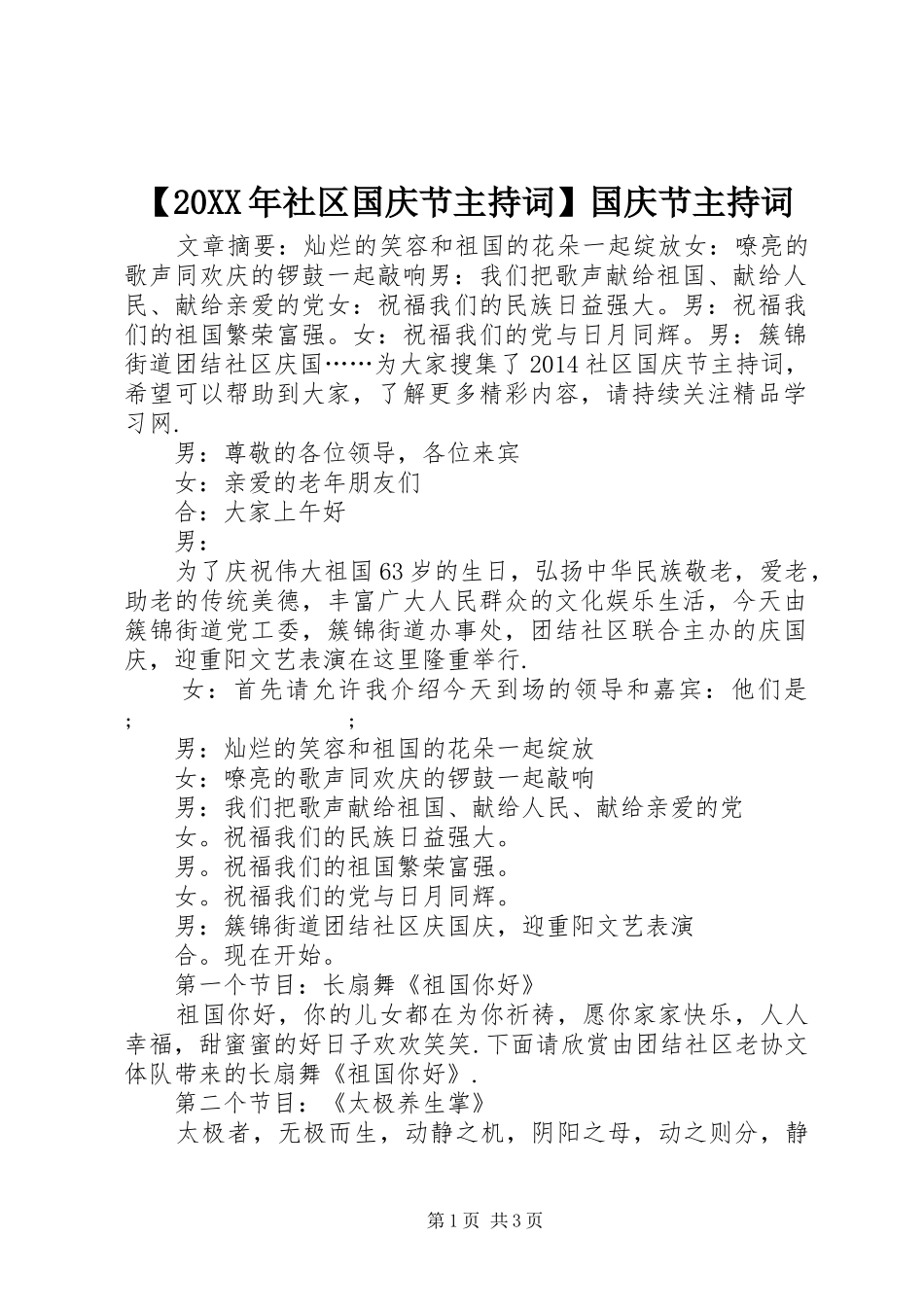 【20XX年社区国庆节主持词】国庆节主持词

文章摘要：灿烂的笑容和祖国的花朵一起绽放女：嘹亮的歌声同欢庆的锣鼓一起敲响男：我们把歌声献给祖国、献给人民、献给亲爱的党女：祝福我们的民族日益强大。男：祝福我们的祖国繁荣富强。女：祝福我们的党与日月同辉。男：簇锦街道团结社区庆国……为大家搜集了2014社区国庆节主持词，希望可以帮助到大家，了解更多精彩内容，请持续关注精品学习网.

男：尊敬的各位领导，各位来宾

女：亲爱的老年朋友们

合：大家上午好

男：

为了庆祝伟大祖国63岁的生日，弘扬中华民族敬老，爱老，助老的传统美德，丰富广大人民群众的文化娱乐生活，今天由簇锦街道党工委，簇锦街道办事处，团结社区联合主办的庆国庆，迎重阳文艺表演在这里隆重举行.

女：首先请允许我介绍今天到场的领导和嘉宾：他们是；　　　　　　　；

男：灿烂的笑容和祖国的花朵一起绽放

女：嘹亮的歌声同欢庆的锣鼓一起敲响

男：我们把歌声献给祖国、献给人民、献给亲爱的党

女。祝福我们的民族日益强大。

男。祝福我们的祖国繁荣富强。

女。祝福我们的党与日月同辉。

男：簇锦街道团结社区庆国庆，迎重阳文艺表演

合。现在开始。

第一个节目：长扇舞《祖国你好》

祖国你好，你的儿女都在为你祈祷，愿你家家快乐，人人幸福，甜蜜蜜的好日子欢欢笑笑.下面请欣赏由团结社区老协文体队带来的长扇舞《祖国你好》.

第二个节目：《太极养生掌》

太极者，无极而生，动静之机，阴阳之母，动之则分，静

第1页 共3页